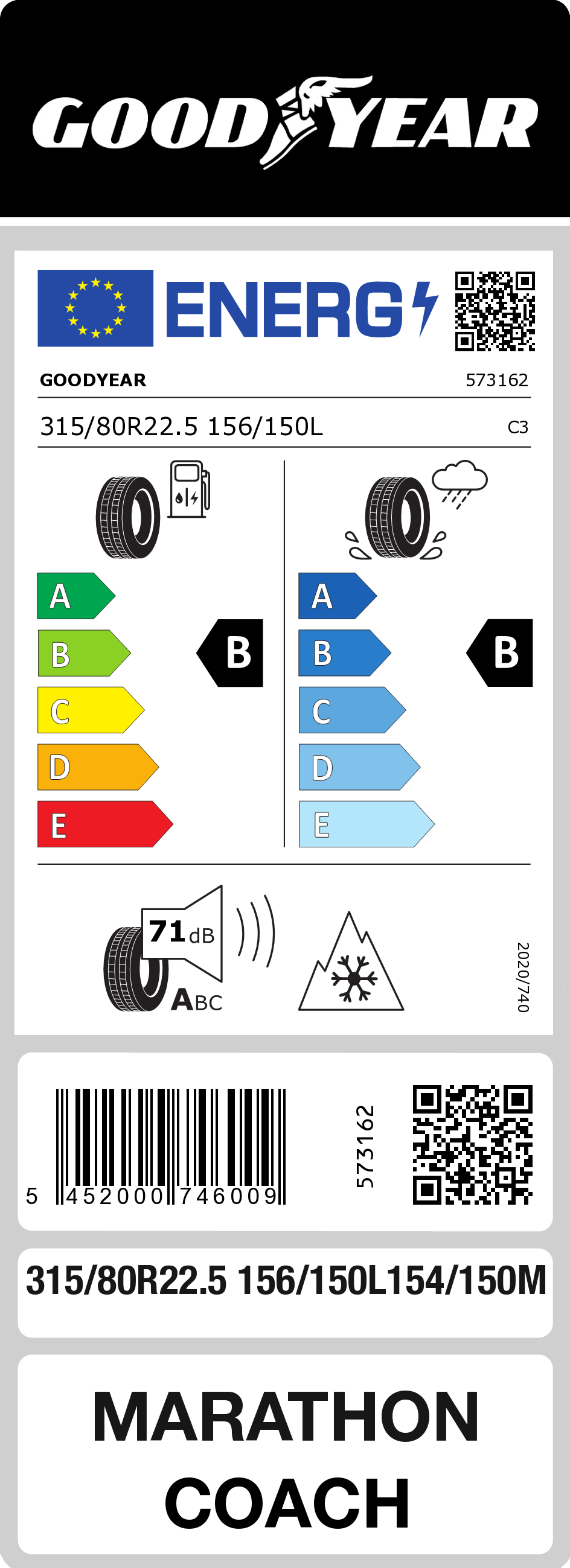 GOODYEAR

ENERG

GOODYEAR 573162

315/80R22.5 156/150L C3

A
B
C
D
E

B

A
B
C
D
E

B

71 dB

ABC

2020/740

5 452000 746009

573162

315/80R22.5 156/150L154/150M

MARATHON COACH